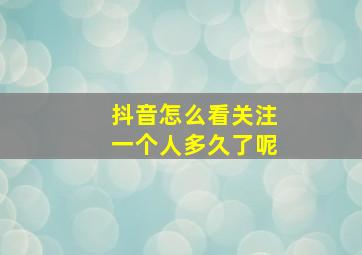 抖音怎么看关注
一个人多久了呢